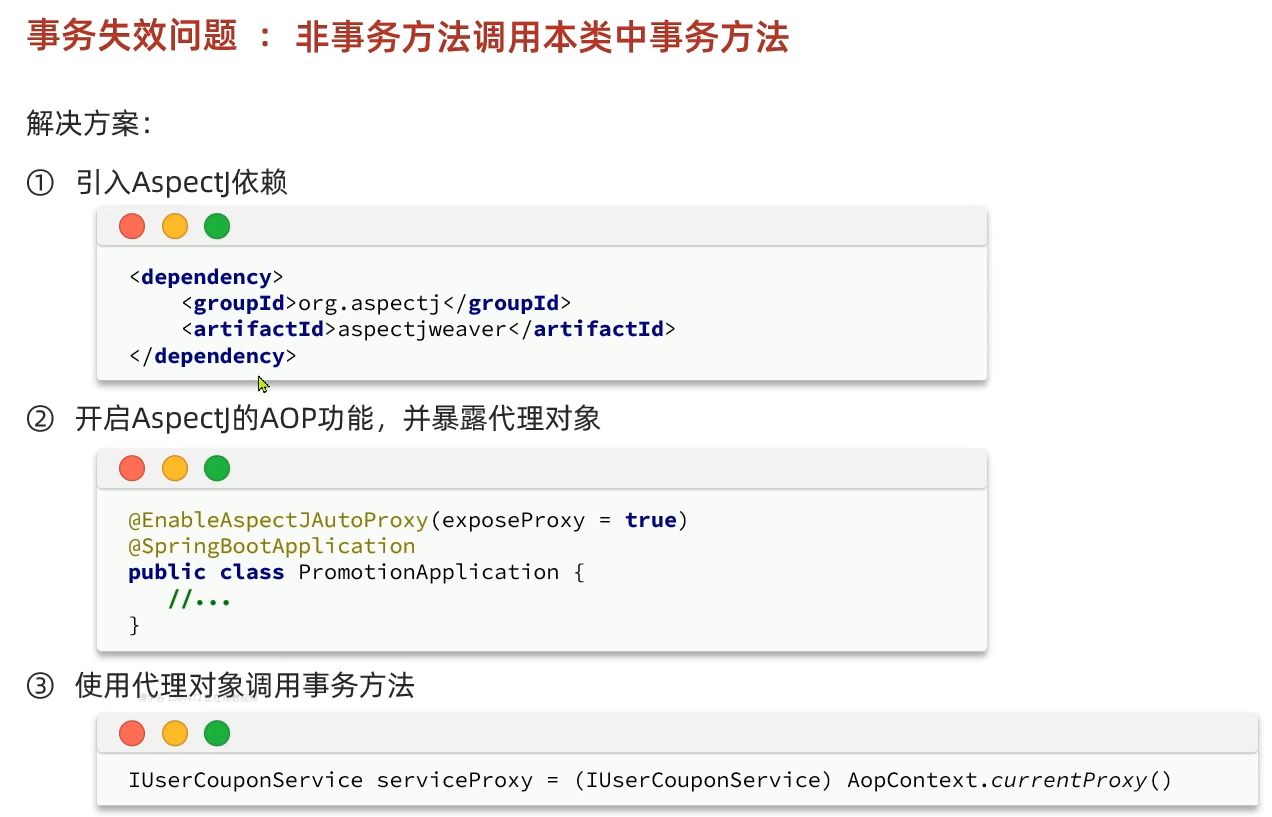 事务失效问题 ： 非事务方法调用本类中事务方法

解决方案：

① 引入AspectJ依赖

<dependency>
    <groupId>org.aspectj</groupId>
    <artifactId>aspectjweaver</artifactId>
</dependency>

② 开启AspectJ的AOP功能，并暴露代理对象

@EnableAspectJAutoProxy(exposeProxy = true)
@SpringBootApplication
public class PromotionApplication {
   //...
}

③ 使用代理对象调用事务方法

IUserCouponService serviceProxy = (IUserCouponService) AopContext.currentProxy()